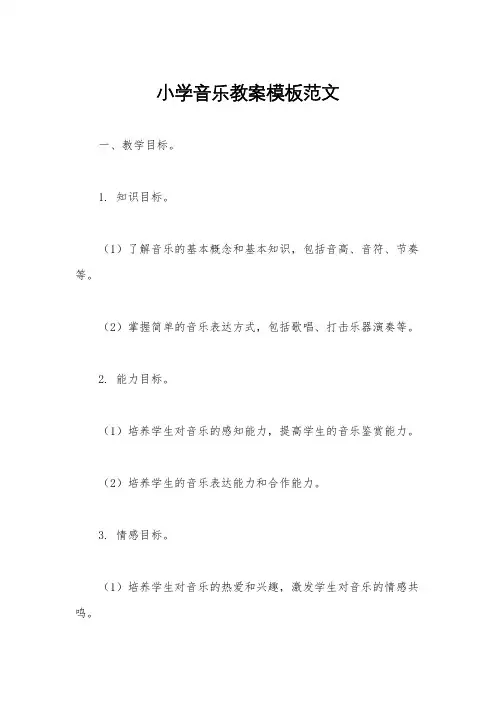 小学音乐教案模板范文

一、教学目标。

1. 知识目标。

（1）了解音乐的基本概念和基本知识，包括音高、音符、节奏等。

（2）掌握简单的音乐表达方式，包括歌唱、打击乐器演奏等。

2. 能力目标。

（1）培养学生对音乐的感知能力，提高学生的音乐鉴赏能力。

（2）培养学生的音乐表达能力和合作能力。

3. 情感目标。

（1）培养学生对音乐的热爱和兴趣，激发学生对音乐的情感共鸣。